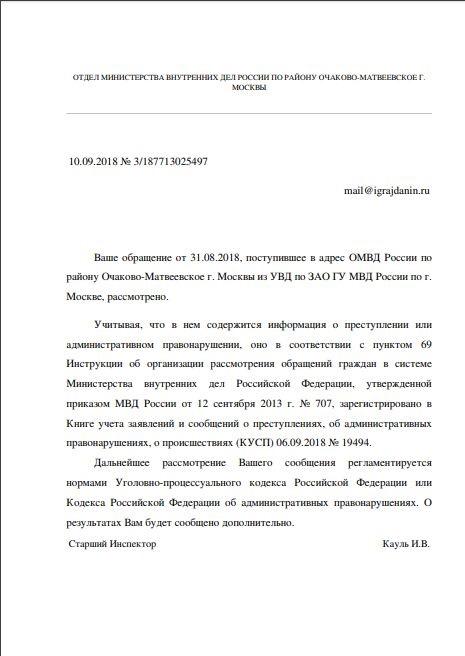 ОТДЕЛ МИНИСТЕРСТВА ВНУТРЕННИХ ДЕЛ РОССИИ ПО РАЙОНУ ОЧАКОВО-МАТВЕЕВСКОЕ Г. МОСКВЫ

10.09.2018 № 3/187713025497

mail@igrajdanin.ru

Ваше обращение от 31.08.2018, поступившее в адрес ОМВД России по району Очаково-Матвеевское г. Москвы из УВД по ЗАО ГУ МВД России по г. Москве, рассмотрено.

Учитывая, что в нем содержится информация о преступлении или административном правонарушении, оно в соответствии с пунктом 69 Инструкции об организации рассмотрения обращений граждан в системе Министерства внутренних дел Российской Федерации, утвержденной приказом МВД России от 12 сентября 2013 г. № 707, зарегистрировано в Книге учета заявлений и сообщений о преступлениях, об административных правонарушениях, о происшествиях (КУСП) 06.09.2018 № 19494.

Дальнейшее рассмотрение Вашего сообщения регламентируется нормами Уголовно-процессуального кодекса Российской Федерации или Кодекса Российской Федерации об административных правонарушениях. О результатах Вам будет сообщено дополнительно.

Старший Инспектор

Кауль И.В.